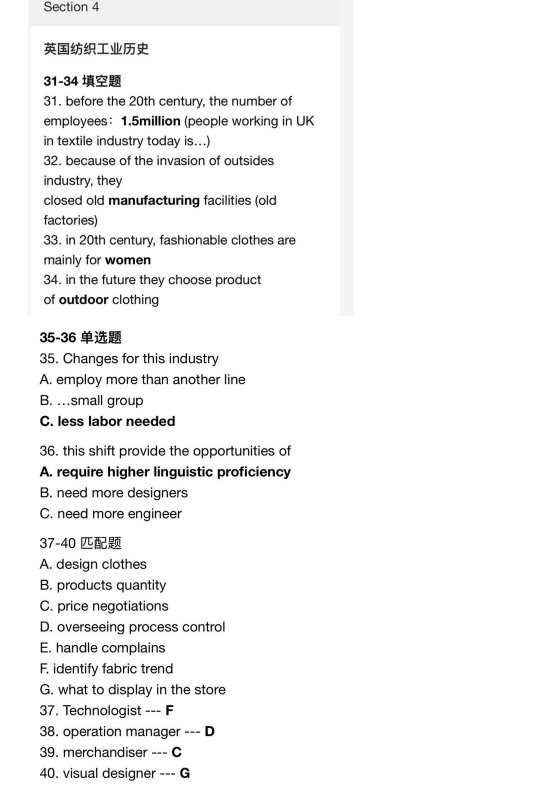 Section 4

英国纺织工业历史

31-34 填空题
31. before the 20th century, the number of employees：1.5million (people working in UK in textile industry today is...)
32. because of the invasion of outsides industry, they
closed old manufacturing facilities (old factories)
33. in 20th century, fashionable clothes are mainly for women
34. in the future they choose product
of outdoor clothing

35-36 单选题
35. Changes for this industry
A. employ more than another line
B. ...small group
C. less labor needed

36. this shift provide the opportunities of
A. require higher linguistic proficiency
B. need more designers
C. need more engineer

37-40 匹配题
A. design clothes
B. products quantity
C. price negotiations
D. overseeing process control
E. handle complains
F. identify fabric trend
G. what to display in the store
37. Technologist --- F
38. operation manager --- D
39. merchandiser --- C
40. visual designer --- G